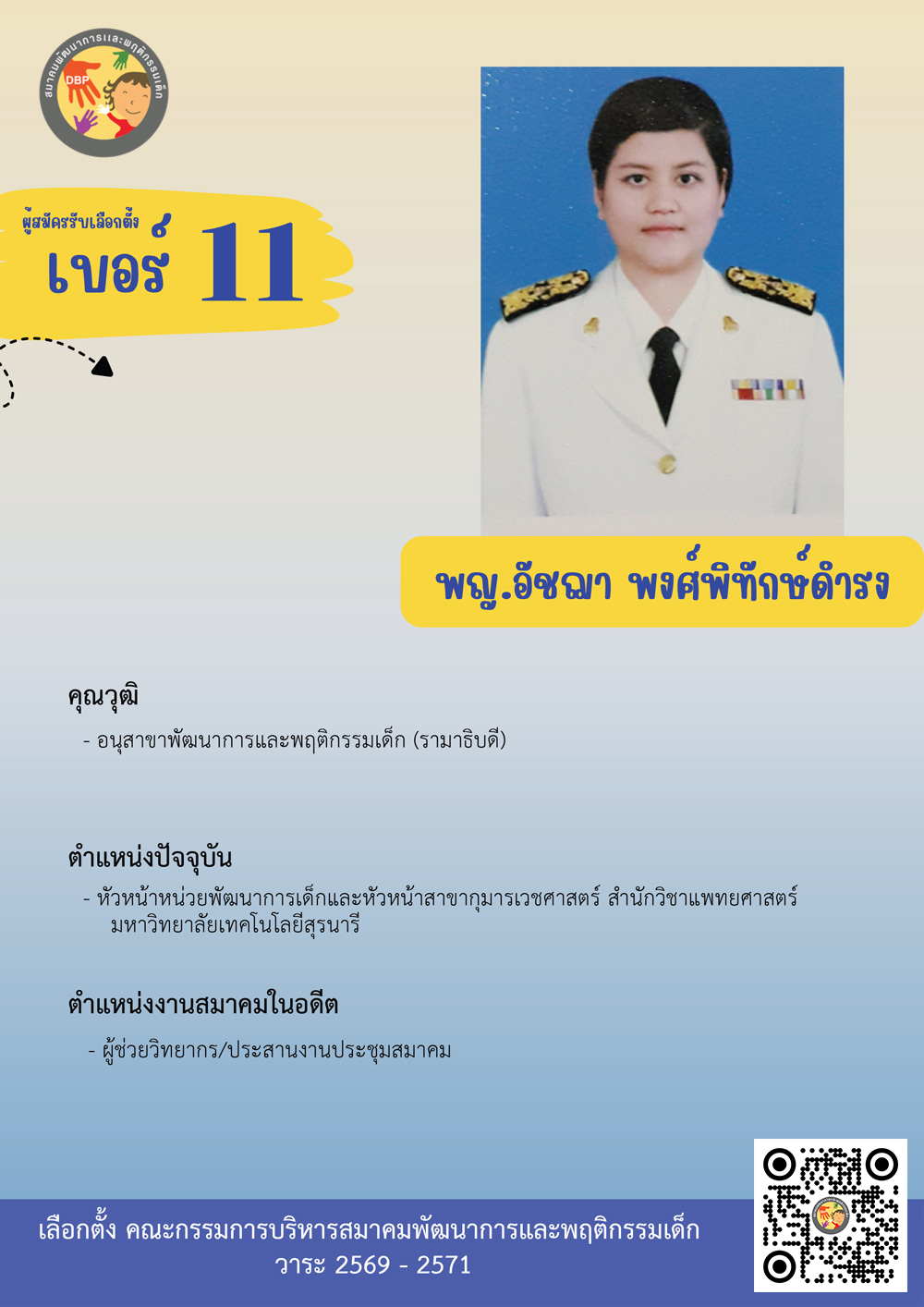 สมาคมพัฒนาการและพฤติกรรมเด็ก
DBP

ผู้สมัครรับเลือกตั้ง
เบอร์ 11

พญ.อัชฌา พงศ์พิทักษ์ดำรง

คุณวุฒิ
- อนุสาขาพัฒนาการและพฤติกรรมเด็ก (รามาธิบดี)

ตำแหน่งปัจจุบัน
- หัวหน้าหน่วยพัฒนาการเด็กและหัวหน้าสาขากุมารเวชศาสตร์ สำนักวิชาแพทยศาสตร์ มหาวิทยาลัยเทคโนโลยีสุรนารี

ตำแหน่งงานสมาคมในอดีต
- ผู้ช่วยวิทยากร/ประสานงานประชุมสมาคม

เลือกตั้ง คณะกรรมการบริหารสมาคมพัฒนาการและพฤติกรรมเด็ก
วาระ 2569 - 2571